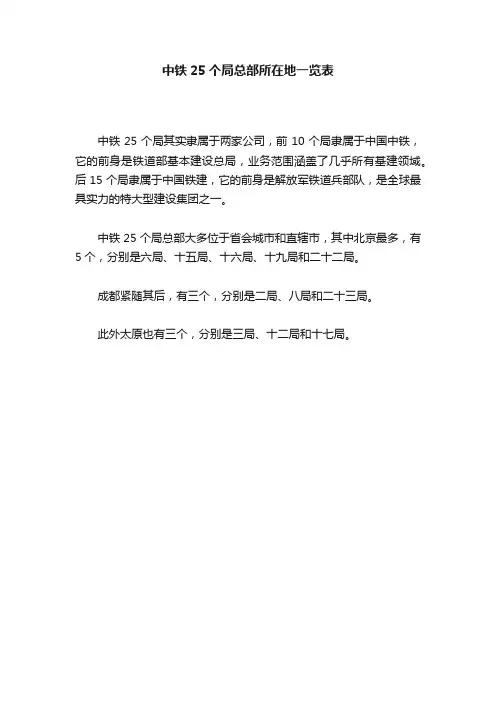 中铁 25 个局总部所在地一览表

中铁 25 个局其实隶属于两家公司，前 10 个局隶属于中国中铁，它的前身是铁道部基本建设总局，业务范围涵盖了几乎所有基建领域。后 15 个局隶属于中国铁建，它的前身是解放军铁道兵部队，是全球最具实力的特大型建设集团之一。

中铁 25 个局总部大多位于省会城市和直辖市，其中北京最多，有 5 个，分别是六局、十五局、十六局、十九局和二十二局。

成都紧随其后，有三个，分别是二局、八局和二十三局。

此外太原也有三个，分别是三局、十二局和十七局。